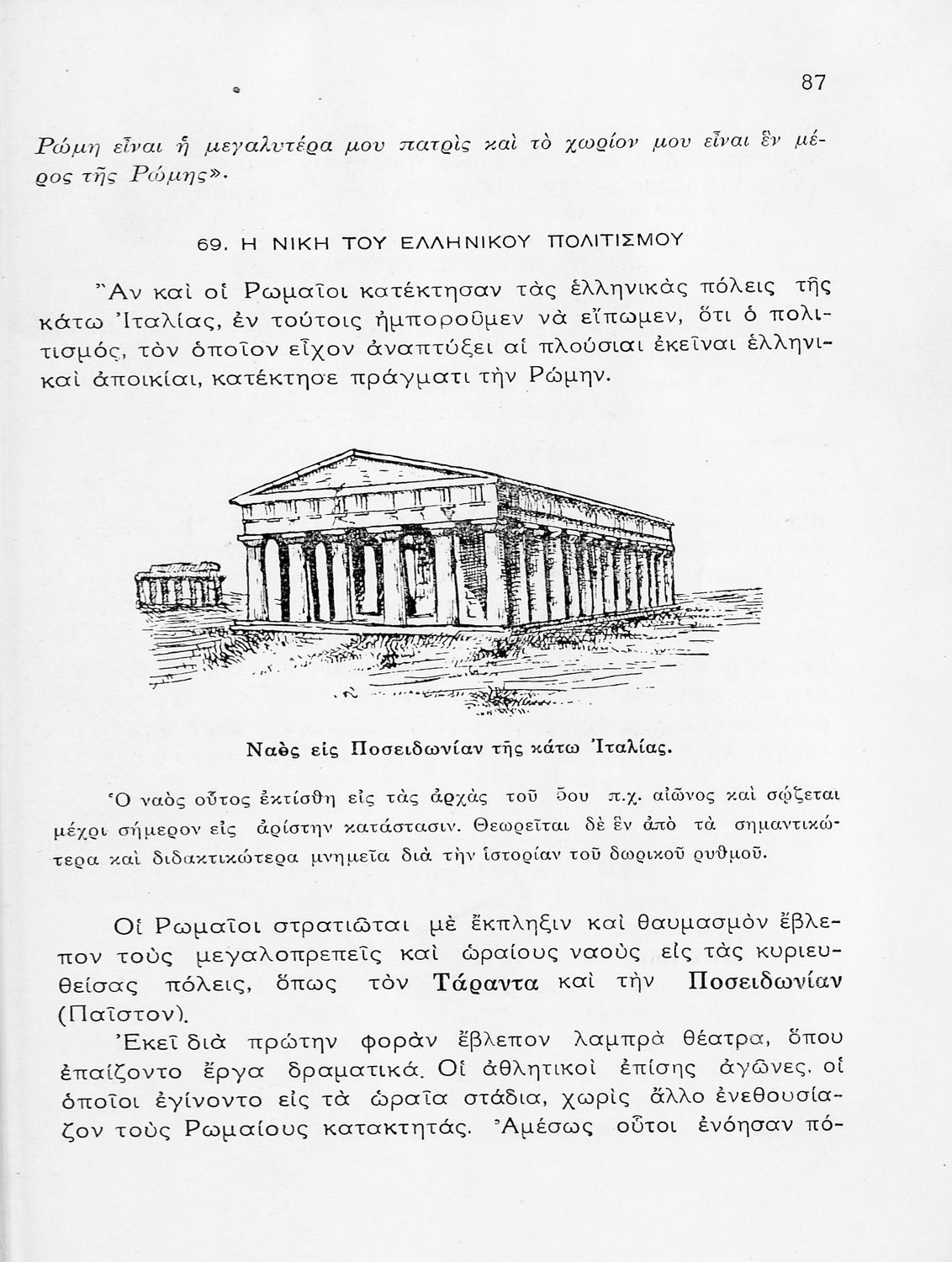 87

Ρώμη εἶναι ἡ μεγαλυτέρα μου πατρὶς καὶ τὸ χωρίον μου εἶναι ἓν μέρος τῆς Ρώμης».

69. Η ΝΙΚΗ ΤΟΥ ΕΛΛΗΝΙΚΟΥ ΠΟΛΙΤΙΣΜΟΥ

Ἂν καὶ οἱ Ρωμαῖοι κατέκτησαν τὰς ἑλληνικὰς πόλεις τῆς κάτω Ἰταλίας, ἐν τούτοις ἠμποροῦμεν νὰ εἴπωμεν, ὅτι ὁ πολιτισμός, τὸν ὁποῖον εἶχον ἀναπτύξει αἱ πλούσιαι ἐκεῖναι ἑλληνικαὶ ἀποικίαι, κατέκτησε πράγματι τὴν Ρώμην.

Ναὸς εἰς Ποσειδωνίαν τῆς κάτω Ἰταλίας.

Ὁ ναὸς οὗτος ἐκτίσθη εἰς τὰς ἀρχὰς τοῦ 5ου π.χ. αἰῶνος καὶ σῴζεται μέχρι σήμερον εἰς ἀρίστην κατάστασιν. Θεωρεῖται δὲ ἓν ἀπὸ τὰ σημαντικώτερα καὶ διδακτικώτερα μνημεῖα διὰ τὴν ἱστορίαν τοῦ δωρικοῦ ρυθμοῦ.

Οἱ Ρωμαῖοι στρατιῶται μὲ ἔκπληξιν καὶ θαυμασμὸν ἔβλεπον τοὺς μεγαλοπρεπεῖς καὶ ὡραίους ναοὺς εἰς τὰς κυριευθείσας πόλεις, ὅπως τὸν Τάραντα καὶ τὴν Ποσειδωνίαν (Παῖστον).

Ἐκεῖ διὰ πρώτην φορὰν ἔβλεπον λαμπρὰ θέατρα, ὅπου ἐπαίζοντο ἔργα δραματικά. Οἱ ἀθλητικοὶ ἐπίσης ἀγῶνες, οἱ ὁποῖοι ἐγίνοντο εἰς τὰ ὡραῖα στάδια, χωρὶς ἄλλο ἐνεθουσίαζον τοὺς Ρωμαίους κατακτητάς. Ἀμέσως οὗτοι ἐνόησαν πό-